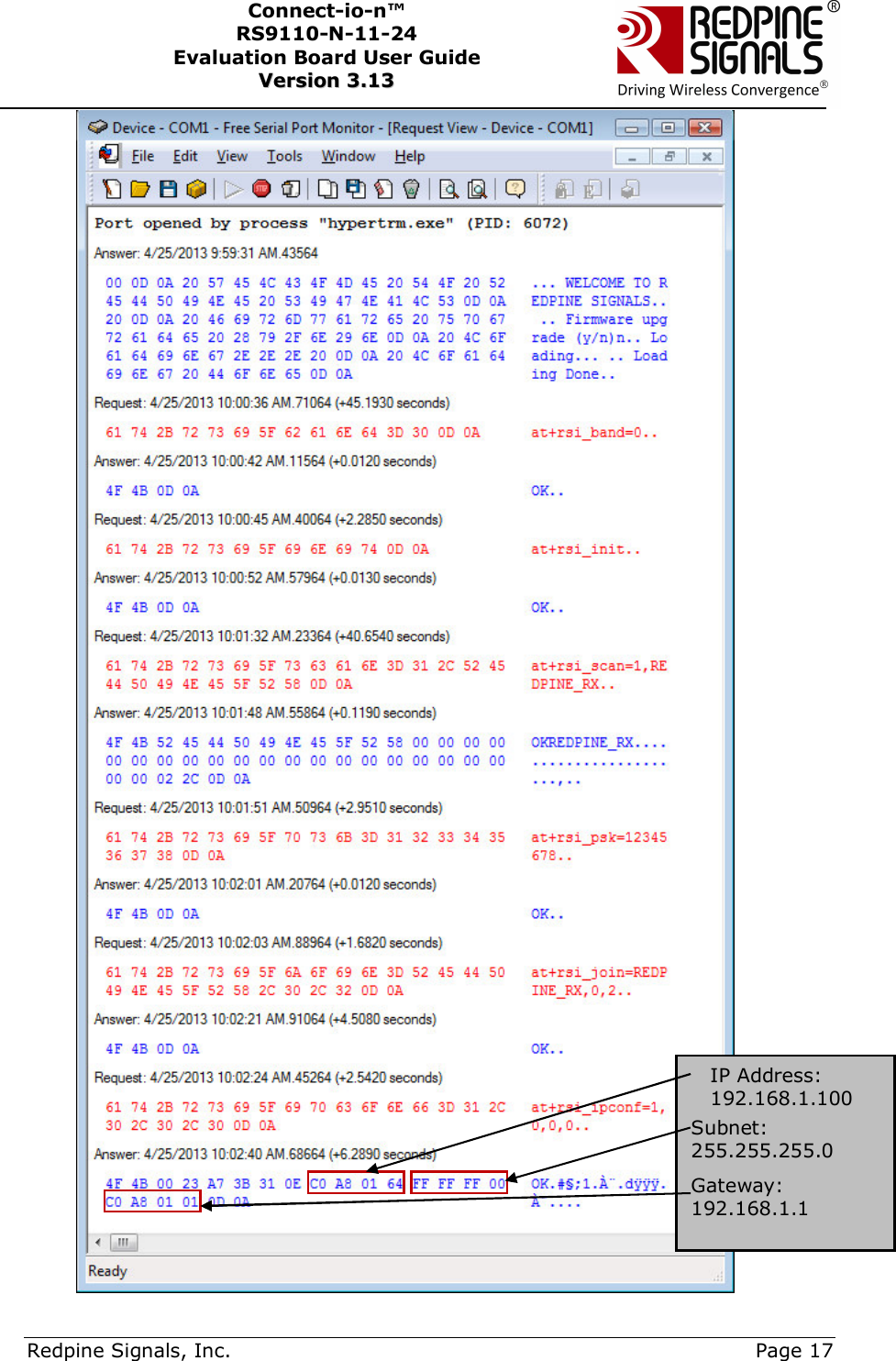 Connect-io-n™
RS9110-N-11-24
Evaluation Board User Guide
Version 3.13

REDPINE SIGNALS®
Driving Wireless Convergence®

Device - COM1 - Free Serial Port Monitor - [Request View - Device - COM1]

File Edit View Tools Window Help

Port opened by process "hypertrm.exe" (PID: 6072)

Answer: 4/25/2013 9:59:31 AM.43564

00 0D 0A 20 57 45 4C 43 4F 4D 45 20 54 4F 20 52 ... WELCOME TO R
45 44 50 49 4E 45 20 53 49 47 4E 41 4C 53 0D 0A EDPINE SIGNALS..
20 0D 0A 20 46 69 72 6D 77 61 72 65 20 75 70 67 .. Firmware upg
72 61 64 65 20 28 79 2F 6E 29 6E 0D 0A 20 4C 6F rade (y/n)n.. Lo
61 64 69 6E 67 2E 2E 2E 20 0D 0A 20 4C 6F 61 64 ading... .. Load
69 6E 67 20 44 6F 6E 65 0D 0A ing Done..

Request: 4/25/2013 10:00:36 AM.71064 (+45.1930 seconds)

61 74 2B 72 73 69 5F 62 61 6E 64 3D 30 0D 0A at+rsi_band=0..

Answer: 4/25/2013 10:00:42 AM.11564 (+0.0120 seconds)

4F 4B 0D 0A OK..

Request: 4/25/2013 10:00:45 AM.40064 (+2.2850 seconds)

61 74 2B 72 73 69 5F 69 6E 69 74 0D 0A at+rsi_init..

Answer: 4/25/2013 10:00:52 AM.57964 (+0.0130 seconds)

4F 4B 0D 0A OK..

Request: 4/25/2013 10:01:32 AM.23364 (+40.6540 seconds)

61 74 2B 72 73 69 5F 73 63 61 6E 3D 31 2C 52 45 at+rsi_scan=1,RE
44 50 49 4E 45 5F 52 58 0D 0A DPINE_RX..

Answer: 4/25/2013 10:01:48 AM.55864 (+0.1190 seconds)

4F 4B 52 45 44 50 49 4E 45 5F 52 58 00 00 00 00 OKREDPINE_RX....
00 00 00 00 00 00 00 00 00 00 00 00 00 00 00 00 ................
00 00 02 2C 0D 0A ...,..

Request: 4/25/2013 10:01:51 AM.50964 (+2.9510 seconds)

61 74 2B 72 73 69 5F 70 73 6B 3D 31 32 33 34 35 at+rsi_psk=12345
36 37 38 0D 0A 678..

Answer: 4/25/2013 10:02:01 AM.20764 (+0.0120 seconds)

4F 4B 0D 0A OK..

Request: 4/25/2013 10:02:03 AM.88964 (+1.6820 seconds)

61 74 2B 72 73 69 5F 6A 6F 69 6E 3D 52 45 44 50 at+rsi_join=REDP
49 4E 45 5F 52 58 2C 30 2C 32 0D 0A INE_RX,0,2..

Answer: 4/25/2013 10:02:21 AM.91064 (+4.5080 seconds)

4F 4B 0D 0A OK..

Request: 4/25/2013 10:02:24 AM.45264 (+2.5420 seconds)

61 74 2B 72 73 69 5F 69 70 63 6F 6E 66 3D 31 2C at+rsi_ipconf=1,
30 2C 30 2C 30 0D 0A 0,0,0..

Answer: 4/25/2013 10:02:40 AM.68664 (+6.2890 seconds)

4F 4B 00 23 A7 3B 31 0E C0 A8 01 64 FF FF FF 00 OK.#§;1.À¨.dÿÿÿ.
C0 A8 01 01 0D 0A À¨....

Ready

IP Address:
192.168.1.100
Subnet:
255.255.255.0
Gateway:
192.168.1.1

Redpine Signals, Inc.
Page 17